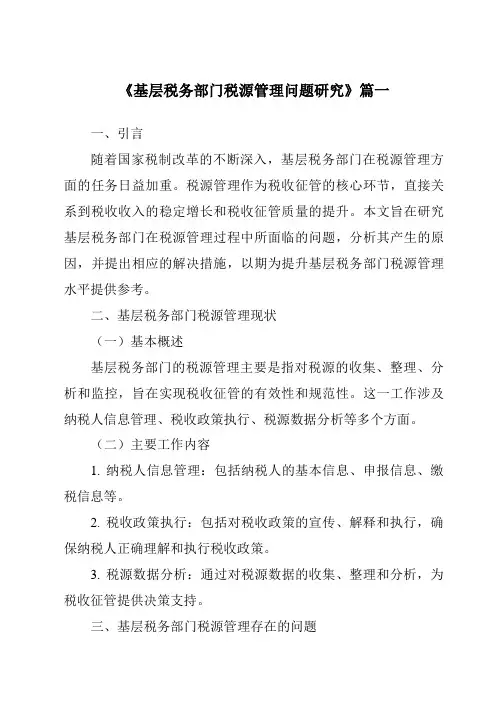 《基层税务部门税源管理问题研究》篇一

一、引言

随着国家税制改革的不断深入，基层税务部门在税源管理方面的任务日益加重。税源管理作为税收征管的核心环节，直接关系到税收收入的稳定增长和税收征管质量的提升。本文旨在研究基层税务部门在税源管理过程中所面临的问题，分析其产生的原因，并提出相应的解决措施，以期为提升基层税务部门税源管理水平提供参考。

二、基层税务部门税源管理现状

（一）基本概述

基层税务部门的税源管理主要是指对税源的收集、整理、分析和监控，旨在实现税收征管的有效性和规范性。这一工作涉及纳税人信息管理、税收政策执行、税源数据分析等多个方面。

（二）主要工作内容

1. 纳税人信息管理：包括纳税人的基本信息、申报信息、缴税信息等。

2. 税收政策执行：包括对税收政策的宣传、解释和执行，确保纳税人正确理解和执行税收政策。

3. 税源数据分析：通过对税源数据的收集、整理和分析，为税收征管提供决策支持。

三、基层税务部门税源管理存在的问题